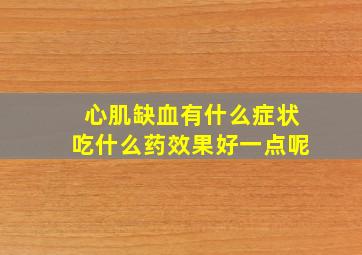 心肌缺血有什么症状
吃什么药效果好一点呢